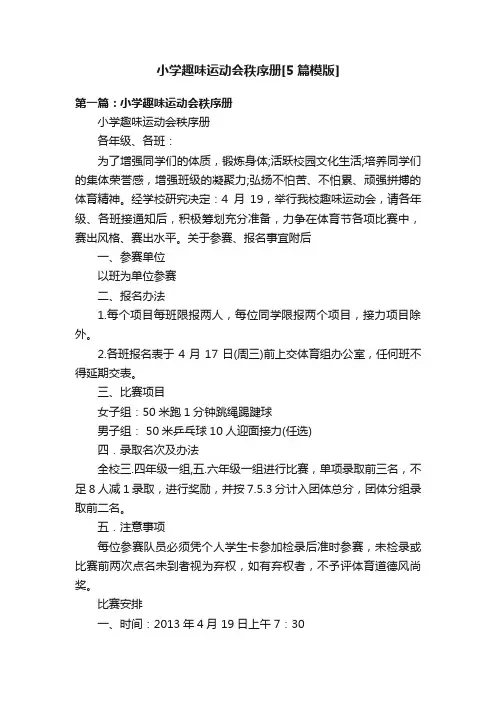 小学趣味运动会秩序册[5篇模版]

第一篇：小学趣味运动会秩序册

小学趣味运动会秩序册

各年级、各班：

为了增强同学们的体质，锻炼身体;活跃校园文化生活;培养同学们的集体荣誉感，增强班级的凝聚力;弘扬不怕苦、不怕累、顽强拼搏的体育精神。经学校研究决定：4 月 19，举行我校趣味运动会，请各年级、各班接通知后，积极筹划充分准备，力争在体育节各项比赛中，赛出风格、赛出水平。关于参赛、报名事宜附后

一、参赛单位

以班为单位参赛

二、报名办法

1.每个项目每班限报两人，每位同学限报两个项目，接力项目除外。

2.各班报名表于 4 月 17 日(周三)前上交体育组办公室，任何班不得延期交表。

三、比赛项目

女子组：50 米跑 1 分钟跳绳踢毽球

男子组： 50 米乒乓球 10 人迎面接力(任选)

四．录取名次及办法

全校三.四年级一组,五.六年级一组进行比赛，单项录取前三名，不足 8 人减 1 录取，进行奖励，并按 7.5.3 分计入团体总分，团体分组录取前二名。

五．注意事项

每位参赛队员必须凭个人学生卡参加检录后准时参赛，未检录或比赛前两次点名未到者视为弃权，如有弃权者，不予评体育道德风尚奖。

比赛安排

一、时间：2013 年 4 月 19 日上午 7：30